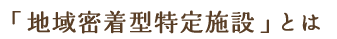 「地域密着型特定施設」とは